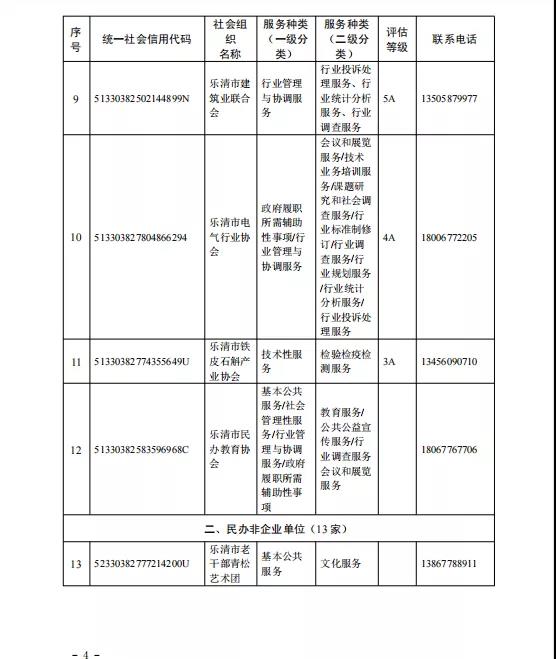 | 序号 | 统一社会信用代码 | 社会组织名称 | 服务种类（一级分类） | 服务种类（二级分类） | 评估等级 | 联系电话 |
|---|---|---|---|---|---|---|
| 9 | 51330382502144899N | 乐清市建筑业联合会 | 行业管理与协调服务 | 行业投诉处理服务、行业统计分析服务、行业调查服务 | 5A | 13505879977 |
| 10 | 513303827804866294 | 乐清市电气行业协会 | 政府履职所需辅助性事项/行业管理与协调服务 | 会议和展览服务/技术业务培训服务/课题研究和社会调查服务/行业标准制修订/行业调查服务/行业规划服务/行业统计分析服务/行业投诉处理服务 | 4A | 18006772205 |
| 11 | 51330382774355649U | 乐清市铁皮石斛产业协会 | 技术性服务 | 检验检疫检测服务 | 3A | 13456090710 |
| 12 | 51330382583596968C | 乐清市民办教育协会 | 基本公共服务/社会管理性服务/行业管理与协调服务/政府履职所需辅助性事项 | 教育服务/公共公益宣传服务/行业调查服务会议和展览服务 | | 18067767706 |
| 二、民办非企业单位（13家） | | | | | | |
| 13 | 52330382777214200U | 乐清市老干部青松艺术团 | 基本公共服务 | 文化服务 | | 13867788911 |

- 4 -